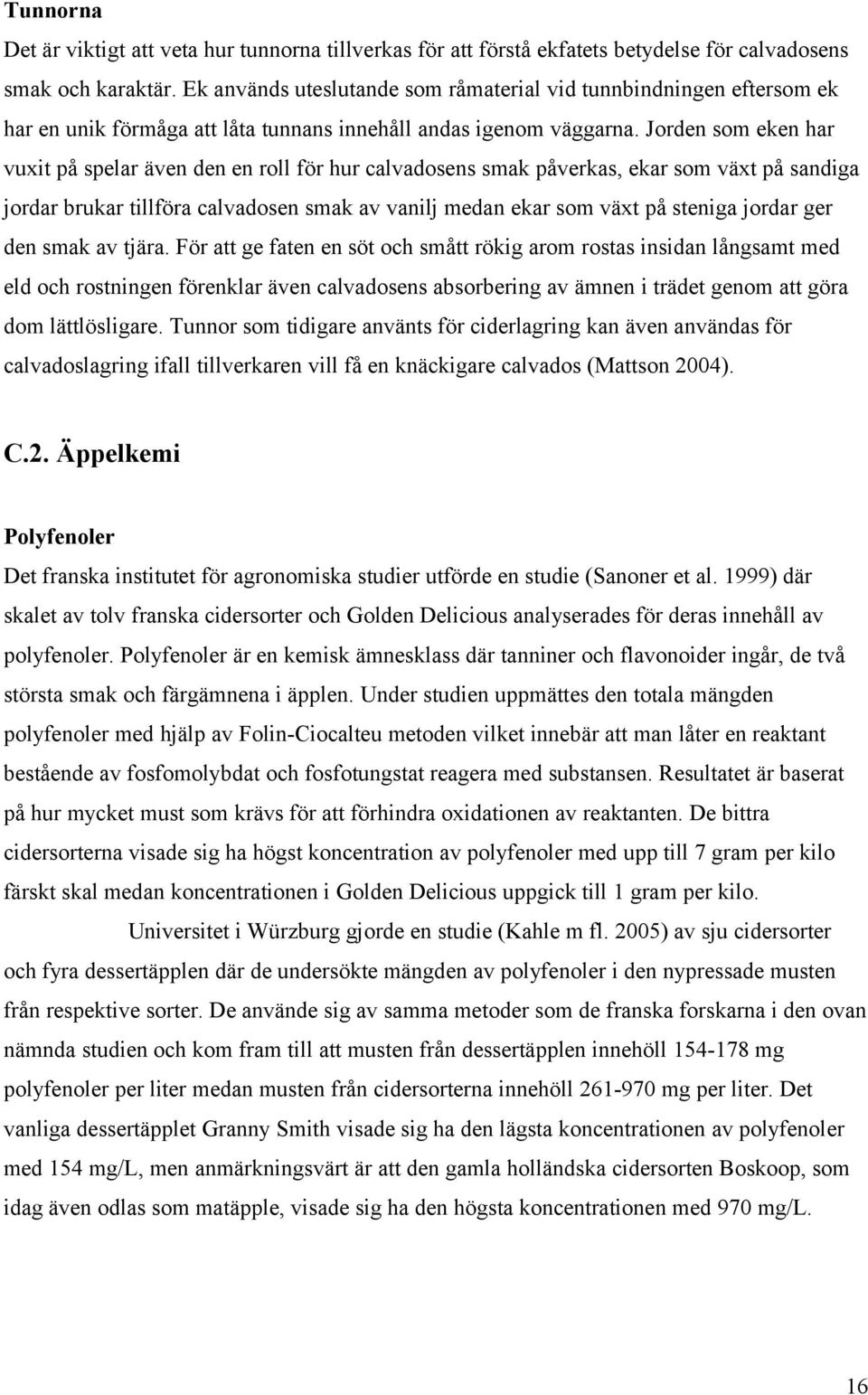 Tunnorna

Det är viktigt att veta hur tunnorna tillverkas för att förstå ekfatets betydelse för calvadosens smak och karaktär. Ek används uteslutande som råmaterial vid tunnbindningen eftersom ek har en unik förmåga att låta tunnans innehåll andas igenom väggarna. Jorden som eken har vuxit på spelar även den en roll för hur calvadosens smak påverkas, ekar som växt på sandiga jordar brukar tillföra calvadosen smak av vanilj medan ekar som växt på steniga jordar ger den smak av tjära. För att ge faten en söt och smått rökig arom rostas insidan långsamt med eld och rostningen förenklar även calvadosens absorbering av ämnen i trädet genom att göra dom lättlösligare. Tunnor som tidigare använts för ciderlagring kan även användas för calvadoslagring ifall tillverkaren vill få en knäckigare calvados (Mattson 2004).

C.2. Äppelkemi

Polyfenoler

Det franska institutet för agronomiska studier utförde en studie (Sanoner et al. 1999) där skalet av tolv franska cidersorter och Golden Delicious analyserades för deras innehåll av polyfenoler. Polyfenoler är en kemisk ämnesklass där tanniner och flavonoider ingår, de två största smak och färgämnena i äpplen. Under studien uppmättes den totala mängden polyfenoler med hjälp av Folin-Ciocalteu metoden vilket innebär att man låter en reaktant bestående av fosfomolybdat och fosfotungstat reagera med substansen. Resultatet är baserat på hur mycket must som krävs för att förhindra oxidationen av reaktanten. De bittra cidersorterna visade sig ha högst koncentration av polyfenoler med upp till 7 gram per kilo färskt skal medan koncentrationen i Golden Delicious uppgick till 1 gram per kilo.

Universitet i Würzburg gjorde en studie (Kahle m fl. 2005) av sju cidersorter och fyra dessertäpplen där de undersökte mängden av polyfenoler i den nypressade musten från respektive sorter. De använde sig av samma metoder som de franska forskarna i den ovan nämnda studien och kom fram till att musten från dessertäpplen innehöll 154-178 mg polyfenoler per liter medan musten från cidersorterna innehöll 261-970 mg per liter. Det vanliga dessertäpplet Granny Smith visade sig ha den lägsta koncentrationen av polyfenoler med 154 mg/L, men anmärkningsvärt är att den gamla holländska cidersorten Boskoop, som idag även odlas som matäpple, visade sig ha den högsta koncentrationen med 970 mg/L.

16